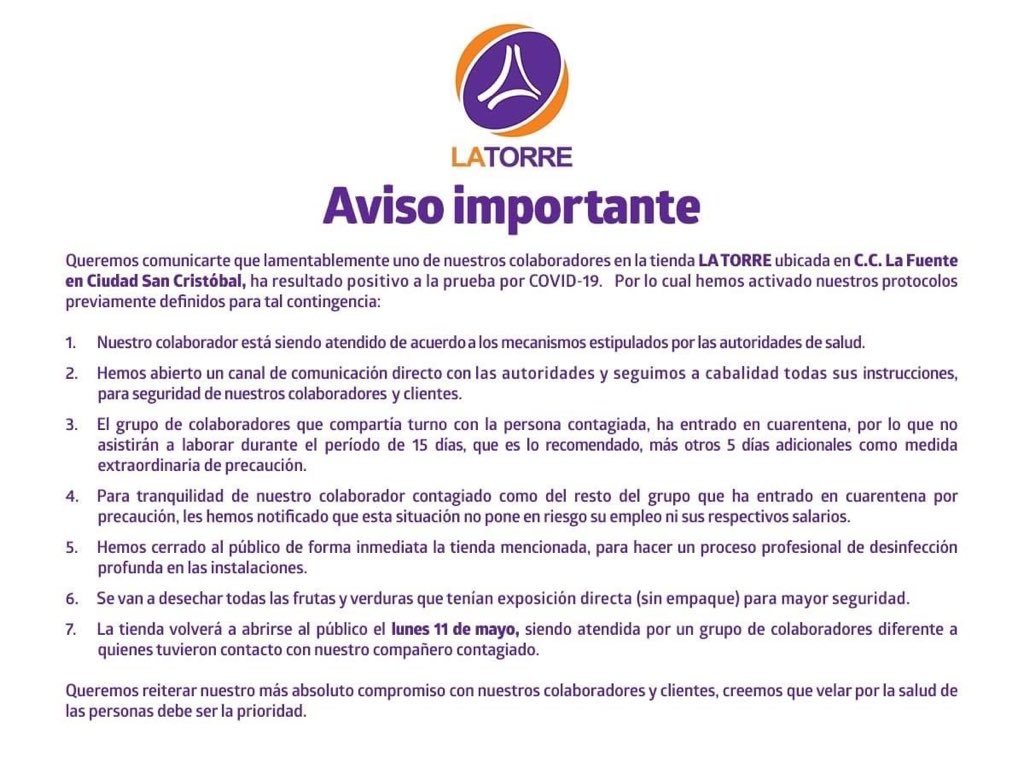 LATORRE

Aviso importante

Queremos comunicarte que lamentablemente uno de nuestros colaboradores en la tienda LA TORRE ubicada en C.C. La Fuente en Ciudad San Cristóbal, ha resultado positivo a la prueba por COVID-19. Por lo cual hemos activado nuestros protocolos previamente definidos para tal contingencia:

1. Nuestro colaborador está siendo atendido de acuerdo a los mecanismos estipulados por las autoridades de salud.

2. Hemos abierto un canal de comunicación directo con las autoridades y seguimos a cabalidad todas sus instrucciones, para seguridad de nuestros colaboradores y clientes.

3. El grupo de colaboradores que compartía turno con la persona contagiada, ha entrado en cuarentena, por lo que no asistirán a laborar durante el período de 15 días, que es lo recomendado, más otros 5 días adicionales como medida extraordinaria de precaución.

4. Para tranquilidad de nuestro colaborador contagiado como del resto del grupo que ha entrado en cuarentena por precaución, les hemos notificado que esta situación no pone en riesgo su empleo ni sus respectivos salarios.

5. Hemos cerrado al público de forma inmediata la tienda mencionada, para hacer un proceso profesional de desinfección profunda en las instalaciones.

6. Se van a desechar todas las frutas y verduras que tenían exposición directa (sin empaque) para mayor seguridad.

7. La tienda volverá a abrirse al público el lunes 11 de mayo, siendo atendida por un grupo de colaboradores diferente a quienes tuvieron contacto con nuestro compañero contagiado.

Queremos reiterar nuestro más absoluto compromiso con nuestros colaboradores y clientes, creemos que velar por la salud de las personas debe ser la prioridad.